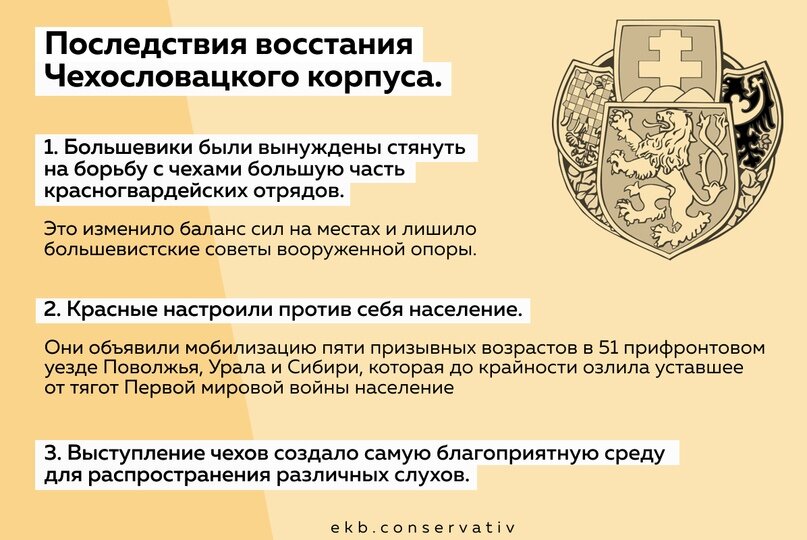 Последствия восстания Чехословацкого корпуса.

1. Большевики были вынуждены стянуть на борьбу с чехами большую часть красногвардейских отрядов.

Это изменило баланс сил на местах и лишило большевистские советы вооруженной опоры.

2. Красные настроили против себя население.

Они объявили мобилизацию пяти призывных возрастов в 51 прифронтовом уезде Поволжья, Урала и Сибири, которая до крайности озлила уставшее от тягот Первой мировой войны население

3. Выступление чехов создало самую благоприятную среду для распространения различных слухов.

ekb.conservativ